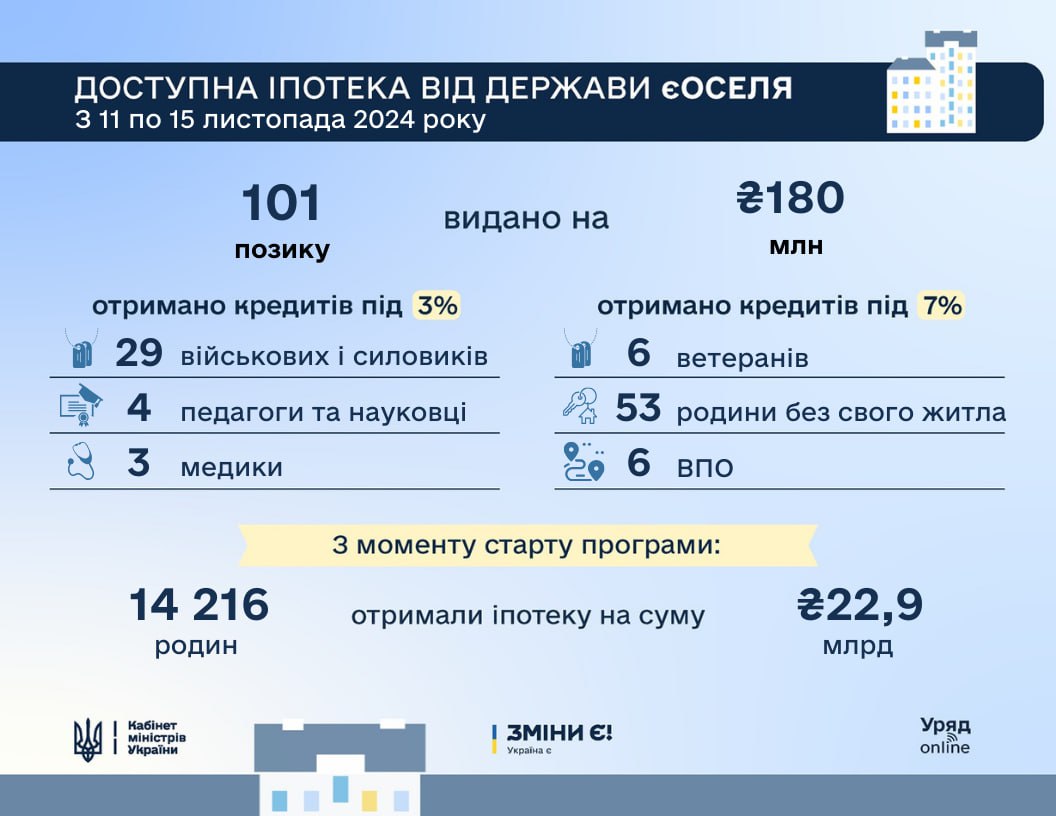 ДОСТУПНА ІПОТЕКА ВІД ДЕРЖАВИ єОСЕЛЯ
З 11 по 15 листопада 2024 року

101
позику

видано на

₴180
млн

отримано кредитів під 3%

29 військових і силовиків

4 педагоги та науковці

3 медики

отримано кредитів під 7%

6 ветеранів

53 родини без свого житла

6 ВПО

З моменту старту програми:

14 216
родин

отримали іпотеку на суму

₴22,9
млрд

Кабінет міністрів України

ЗМІНИ Є!
Україна є

Уряд online